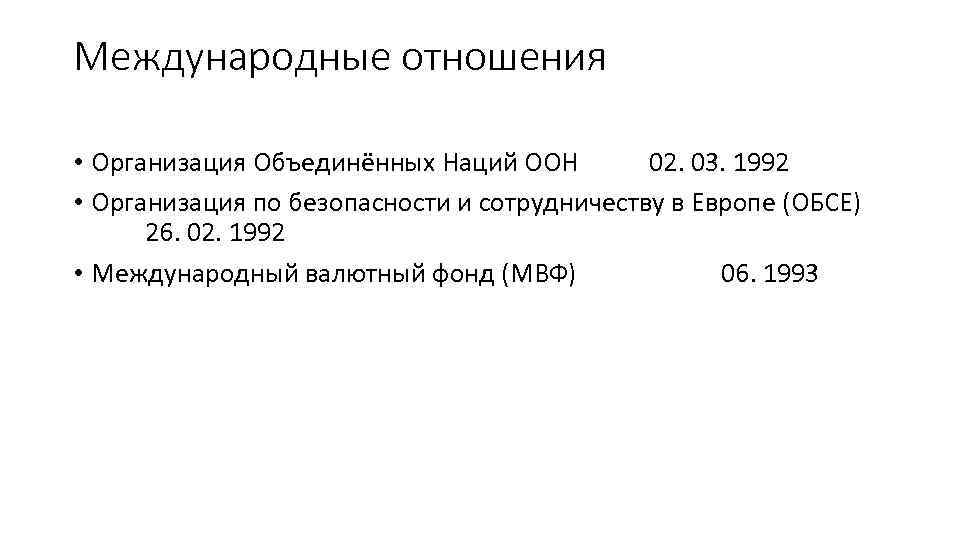 Международные отношения

• Организация Объединённых Наций ООН 02. 03. 1992
• Организация по безопасности и сотрудничеству в Европе (ОБСЕ) 26. 02. 1992
• Международный валютный фонд (МВФ) 06. 1993